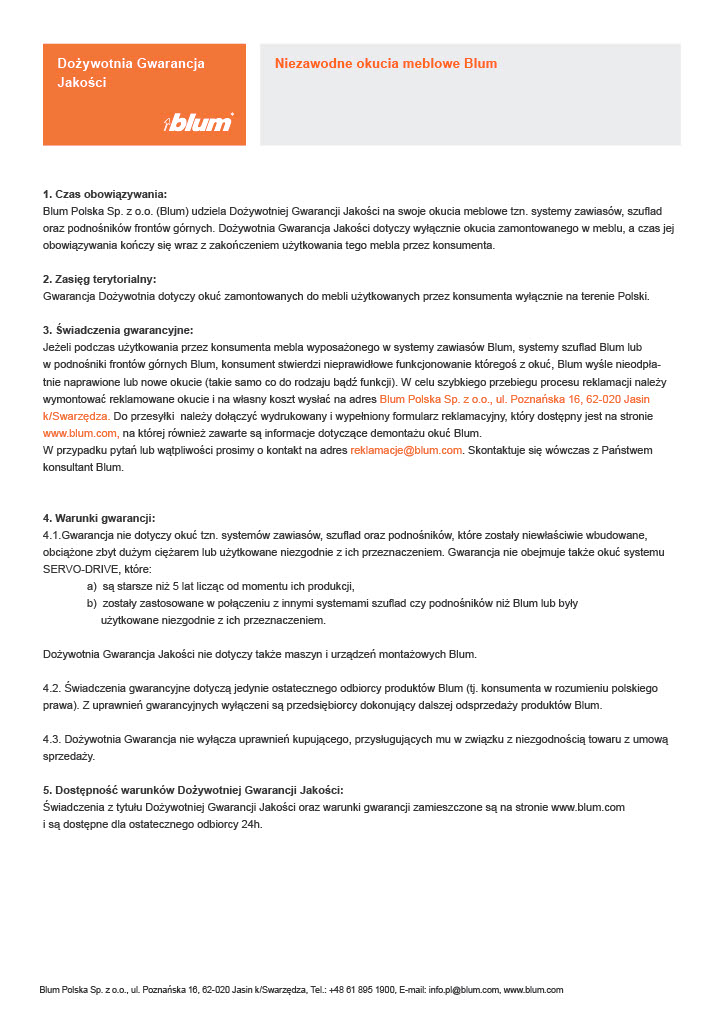 Dożywotnia Gwarancja Jakości

blum

Niezawodne okucia meblowe Blum

1. Czas obowiązywania:
Blum Polska Sp. z o.o. (Blum) udziela Dożywotniej Gwarancji Jakości na swoje okucia meblowe tzn. systemy zawiasów, szuflad oraz podnośników frontów górnych. Dożywotnia Gwarancja Jakości dotyczy wyłącznie okucia zamontowanego w meblu, a czas jej obowiązywania kończy się wraz z zakończeniem użytkowania tego mebla przez konsumenta.

2. Zasięg terytorialny:
Gwarancja Dożywotnia dotyczy okuć zamontowanych do mebli użytkowanych przez konsumenta wyłącznie na terenie Polski.

3. Świadczenia gwarancyjne:
Jeżeli podczas użytkowania przez konsumenta mebla wyposażonego w systemy zawiasów Blum, systemy szuflad Blum lub w podnośniki frontów górnych Blum, konsument stwierdzi nieprawidłowe funkcjonowanie któregoś z okuć, Blum wyśle nieodpłatnie naprawione lub nowe okucie (takie samo co do rodzaju bądź funkcji). W celu szybkiego przebiegu procesu reklamacji należy wymontować reklamowane okucie i na własny koszt wysłać na adres Blum Polska Sp. z o.o., ul. Poznańska 16, 62-020 Jasin k/Swarzędza. Do przesyłki należy dołączyć wydrukowany i wypełniony formularz reklamacyjny, który dostępny jest na stronie www.blum.com, na której również zawarte są informacje dotyczące demontażu okuć Blum.
W przypadku pytań lub wątpliwości prosimy o kontakt na adres reklamacje@blum.com. Skontaktuje się wówczas z Państwem konsultant Blum.

4. Warunki gwarancji:
4.1.Gwarancja nie dotyczy okuć tzn. systemów zawiasów, szuflad oraz podnośników, które zostały niewłaściwie wbudowane, obciążone zbyt dużym ciężarem lub użytkowane niezgodnie z ich przeznaczeniem. Gwarancja nie obejmuje także okuć systemu SERVO-DRIVE, które:
a) są starsze niż 5 lat licząc od momentu ich produkcji,
b) zostały zastosowane w połączeniu z innymi systemami szuflad czy podnośników niż Blum lub były użytkowane niezgodnie z ich przeznaczeniem.

Dożywotnia Gwarancja Jakości nie dotyczy także maszyn i urządzeń montażowych Blum.

4.2. Świadczenia gwarancyjne dotyczą jedynie ostatecznego odbiorcy produktów Blum (tj. konsumenta w rozumieniu polskiego prawa). Z uprawnień gwarancyjnych wyłączeni są przedsiębiorcy dokonujący dalszej odsprzedaży produktów Blum.

4.3. Dożywotnia Gwarancja nie wyłącza uprawnień kupującego, przysługujących mu w związku z niezgodnością towaru z umową sprzedaży.

5. Dostępność warunków Dożywotniej Gwarancji Jakości:
Świadczenia z tytułu Dożywotniej Gwarancji Jakości oraz warunki gwarancji zamieszczone są na stronie www.blum.com i są dostępne dla ostatecznego odbiorcy 24h.

Blum Polska Sp. z o.o., ul. Poznańska 16, 62-020 Jasin k/Swarzędza, Tel.: +48 61 895 1900, E-mail: info.pl@blum.com, www.blum.com